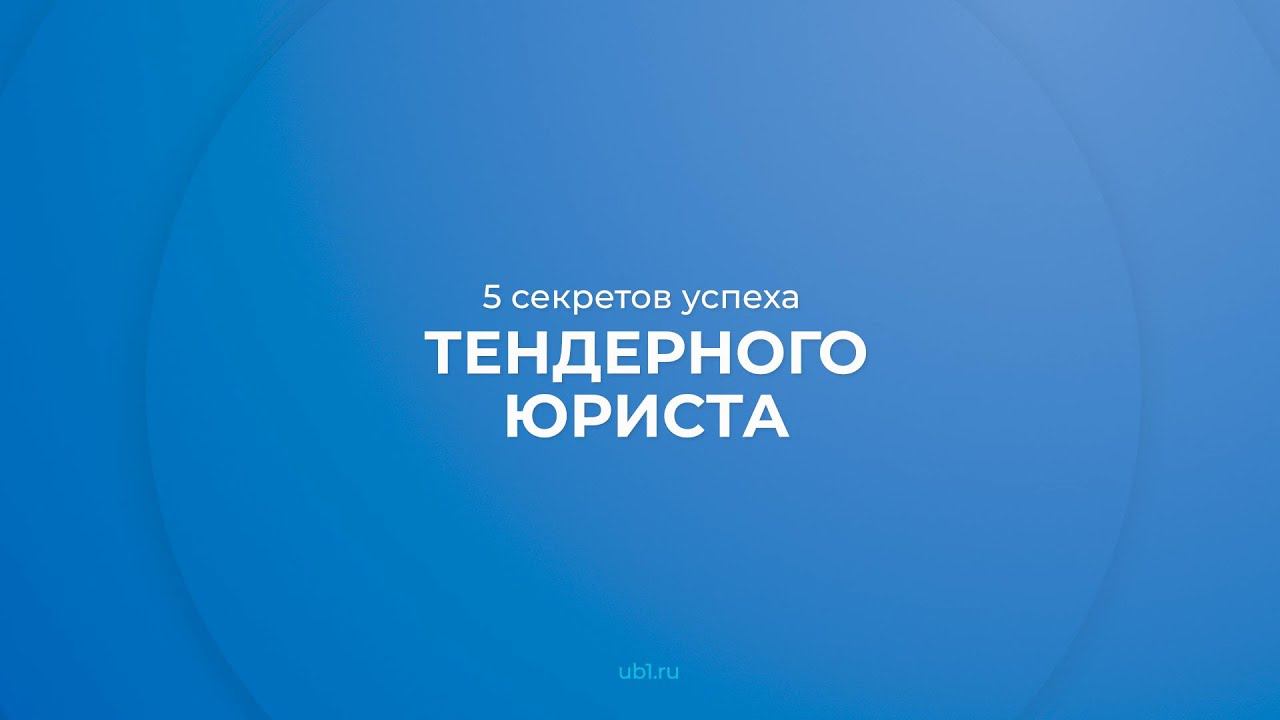 5 секретов успеха
ТЕНДЕРНОГО
ЮРИСТА

ub1.ru